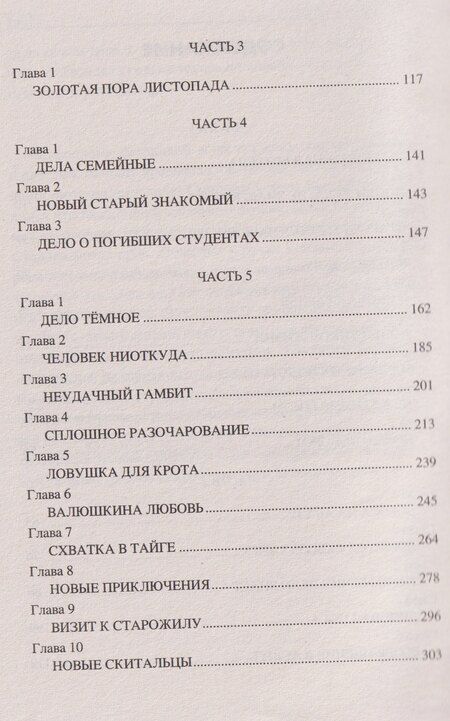 ЧАСТЬ 3

Глава 1
ЗОЛОТАЯ ПОРА ЛИСТОПАДА 117

ЧАСТЬ 4

Глава 1
ДЕЛА СЕМЕЙНЫЕ 141
Глава 2
НОВЫЙ СТАРЫЙ ЗНАКОМЫЙ 143
Глава 3
ДЕЛО О ПОГИБШИХ СТУДЕНТАХ 147

ЧАСТЬ 5

Глава 1
ДЕЛО ТЁМНОЕ 162
Глава 2
ЧЕЛОВЕК НИОТКУДА 185
Глава 3
НЕУДАЧНЫЙ ГАМБИТ 201
Глава 4
СПЛОШНОЕ РАЗОЧАРОВАНИЕ 213
Глава 5
ЛОВУШКА ДЛЯ КРОТА 239
Глава 6
ВАЛЮШКИНА ЛЮБОВЬ 245
Глава 7
СХВАТКА В ТАЙГЕ 264
Глава 8
НОВЫЕ ПРИКЛЮЧЕНИЯ 278
Глава 9
ВИЗИТ К СТАРОЖИЛУ 296
Глава 10
НОВЫЕ СКИТАЛЬЦЫ 303